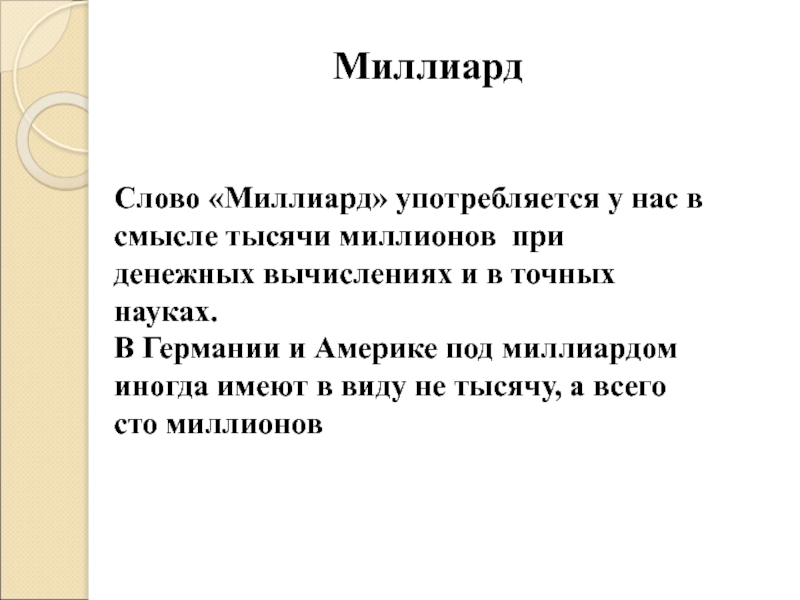 Миллиард

Слово «Миллиард» употребляется у нас в смысле тысячи миллионов при денежных вычислениях и в точных науках.
В Германии и Америке под миллиардом иногда имеют в виду не тысячу, а всего сто миллионов